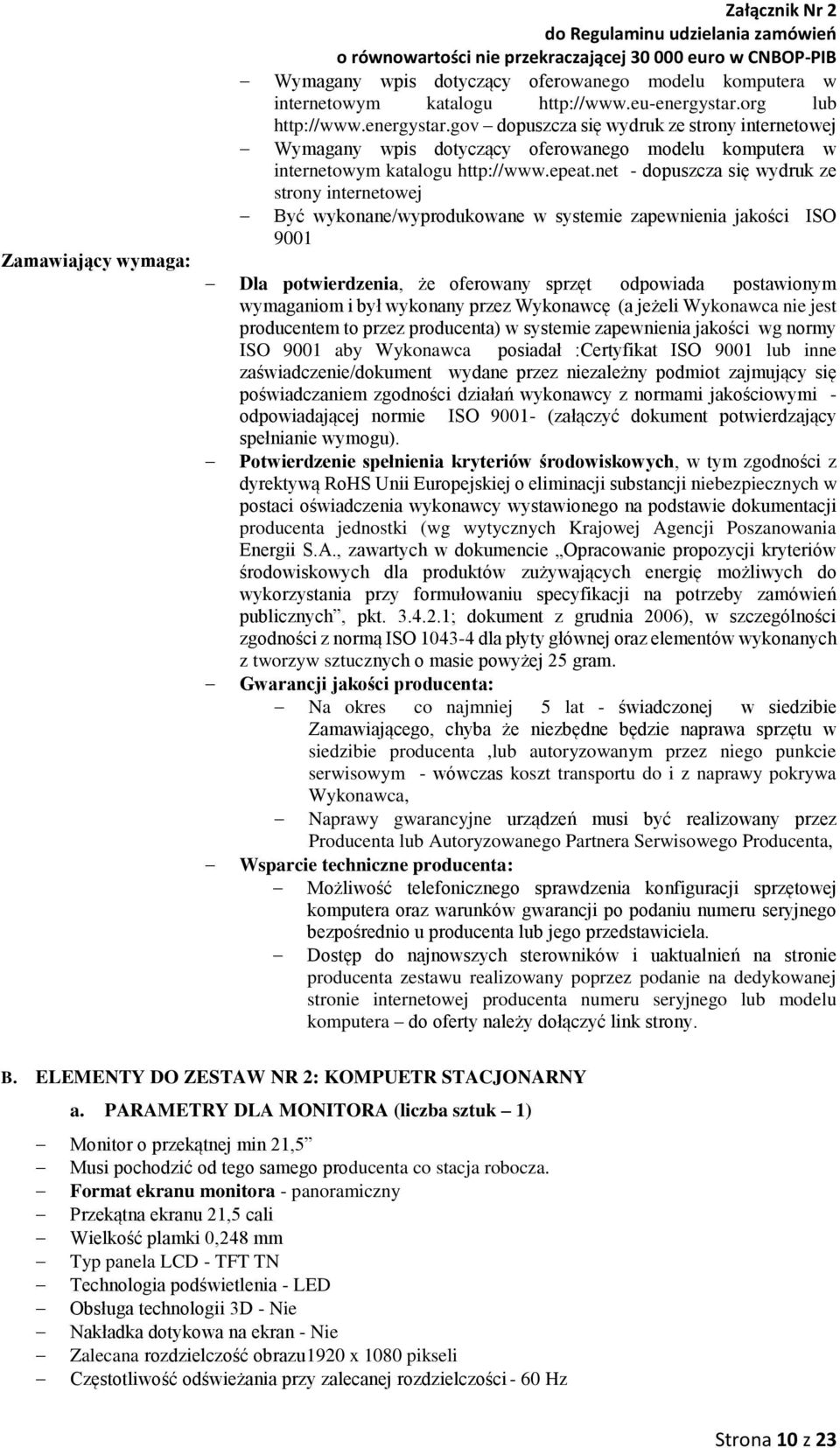 Załącznik Nr 2
do Regulaminu udzielania zamówień
o równowartości nie przekraczającej 30 000 euro w CNBOP-PIB

– Wymagany wpis dotyczący oferowanego modelu komputera w internetowym katalogu http://www.eu-energystar.org lub http://www.energystar.gov – dopuszcza się wydruk ze strony internetowej
– Wymagany wpis dotyczący oferowanego modelu komputera w internetowym katalogu http://www.epeat.net - dopuszcza się wydruk ze strony internetowej
– Być wykonane/wyprodukowane w systemie zapewnienia jakości ISO 9001

Zamawiający wymaga:

– Dla potwierdzenia, że oferowany sprzęt odpowiada postawionym wymaganiom i był wykonany przez Wykonawcę (a jeżeli Wykonawca nie jest producentem to przez producenta) w systemie zapewnienia jakości wg normy ISO 9001 aby Wykonawca posiadał :Certyfikat ISO 9001 lub inne zaświadczenie/dokument wydane przez niezależny podmiot zajmujący się poświadczaniem zgodności działań wykonawcy z normami jakościowymi - odpowiadającej normie ISO 9001- (załączyć dokument potwierdzający spełnianie wymogu).
– Potwierdzenie spełnienia kryteriów środowiskowych, w tym zgodności z dyrektywą RoHS Unii Europejskiej o eliminacji substancji niebezpiecznych w postaci oświadczenia wykonawcy wystawionego na podstawie dokumentacji producenta jednostki (wg wytycznych Krajowej Agencji Poszanowania Energii S.A., zawartych w dokumencie „Opracowanie propozycji kryteriów środowiskowych dla produktów zużywających energię możliwych do wykorzystania przy formułowaniu specyfikacji na potrzeby zamówień publicznych”, pkt. 3.4.2.1; dokument z grudnia 2006), w szczególności zgodności z normą ISO 1043-4 dla płyty głównej oraz elementów wykonanych z tworzyw sztucznych o masie powyżej 25 gram.
– Gwarancji jakości producenta:
– Na okres co najmniej 5 lat - świadczonej w siedzibie Zamawiającego, chyba że niezbędne będzie naprawa sprzętu w siedzibie producenta ,lub autoryzowanym przez niego punkcie serwisowym - wówczas koszt transportu do i z naprawy pokrywa Wykonawca,
– Naprawy gwarancyjne urządzeń musi być realizowany przez Producenta lub Autoryzowanego Partnera Serwisowego Producenta,
– Wsparcie techniczne producenta:
– Możliwość telefonicznego sprawdzenia konfiguracji sprzętowej komputera oraz warunków gwarancji po podaniu numeru seryjnego bezpośrednio u producenta lub jego przedstawiciela.
– Dostęp do najnowszych sterowników i uaktualnień na stronie producenta zestawu realizowany poprzez podanie na dedykowanej stronie internetowej producenta numeru seryjnego lub modelu komputera – do oferty należy dołączyć link strony.

B. ELEMENTY DO ZESTAW NR 2: KOMPUETR STACJONARNY
a. PARAMETRY DLA MONITORA (liczba sztuk – 1)

– Monitor o przekątnej min 21,5”
– Musi pochodzić od tego samego producenta co stacja robocza.
– Format ekranu monitora - panoramiczny
– Przekątna ekranu 21,5 cali
– Wielkość plamki 0,248 mm
– Typ panela LCD - TFT TN
– Technologia podświetlenia - LED
– Obsługa technologii 3D - Nie
– Nakładka dotykowa na ekran - Nie
– Zalecana rozdzielczość obrazu1920 x 1080 pikseli
– Częstotliwość odświeżania przy zalecanej rozdzielczości - 60 Hz

Strona 10 z 23